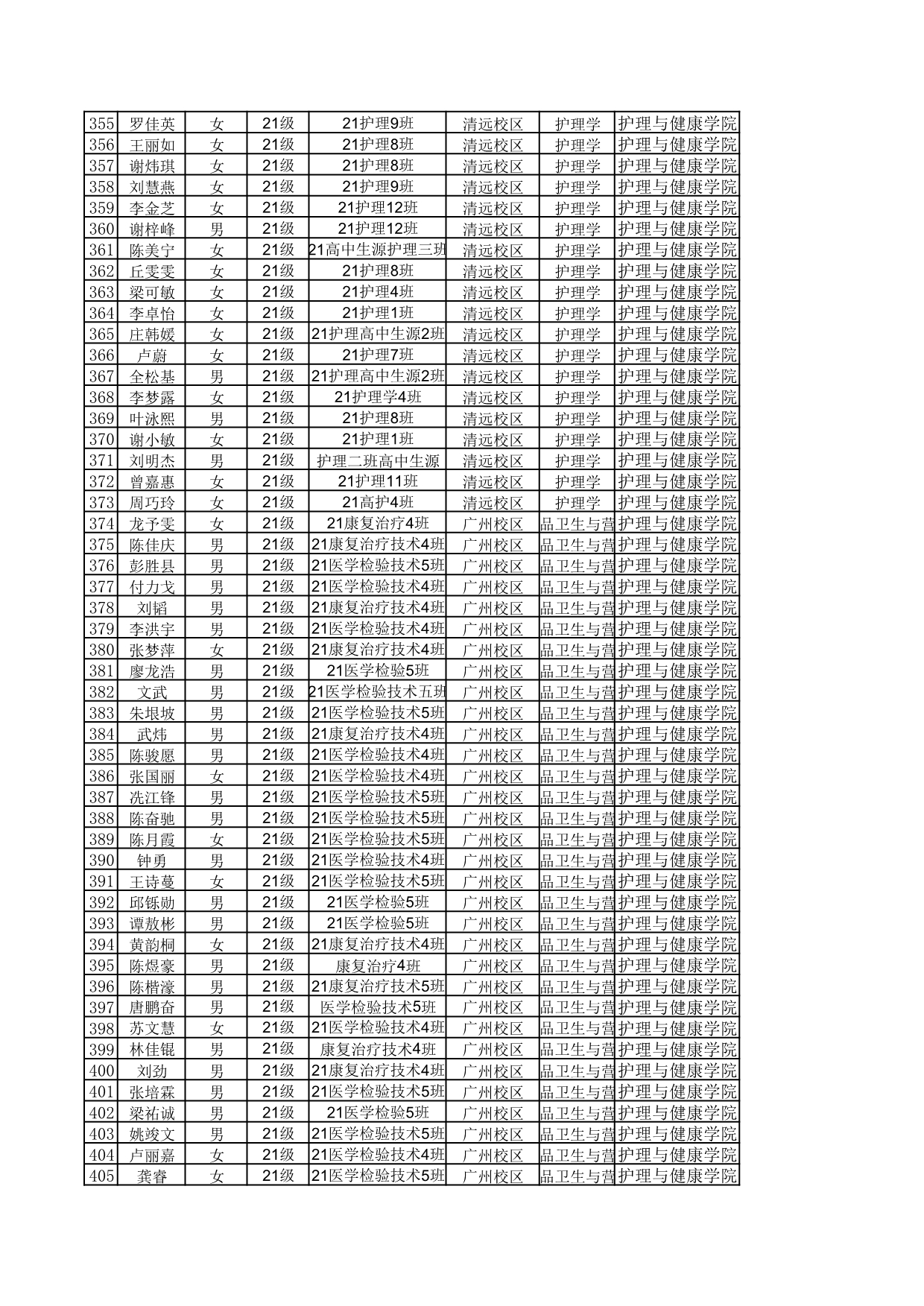 | 355 | 罗佳英 | 女 | 21级 | 21护理9班 | 清远校区 | 护理学 | 护理与健康学院 |
|---|---|---|---|---|---|---|---|
| 356 | 王丽如 | 女 | 21级 | 21护理8班 | 清远校区 | 护理学 | 护理与健康学院 |
| 357 | 谢炜琪 | 女 | 21级 | 21护理8班 | 清远校区 | 护理学 | 护理与健康学院 |
| 358 | 刘慧燕 | 女 | 21级 | 21护理9班 | 清远校区 | 护理学 | 护理与健康学院 |
| 359 | 李金芝 | 女 | 21级 | 21护理12班 | 清远校区 | 护理学 | 护理与健康学院 |
| 360 | 谢梓峰 | 男 | 21级 | 21护理12班 | 清远校区 | 护理学 | 护理与健康学院 |
| 361 | 陈美宁 | 女 | 21级 | 21高中生源护理三班 | 清远校区 | 护理学 | 护理与健康学院 |
| 362 | 丘雯雯 | 女 | 21级 | 21护理8班 | 清远校区 | 护理学 | 护理与健康学院 |
| 363 | 梁可敏 | 女 | 21级 | 21护理4班 | 清远校区 | 护理学 | 护理与健康学院 |
| 364 | 李卓怡 | 女 | 21级 | 21护理1班 | 清远校区 | 护理学 | 护理与健康学院 |
| 365 | 庄韩媛 | 女 | 21级 | 21护理高中生源2班 | 清远校区 | 护理学 | 护理与健康学院 |
| 366 | 卢蔚 | 女 | 21级 | 21护理7班 | 清远校区 | 护理学 | 护理与健康学院 |
| 367 | 全松基 | 男 | 21级 | 21护理高中生源2班 | 清远校区 | 护理学 | 护理与健康学院 |
| 368 | 李梦露 | 女 | 21级 | 21护理学4班 | 清远校区 | 护理学 | 护理与健康学院 |
| 369 | 叶泳熙 | 男 | 21级 | 21护理8班 | 清远校区 | 护理学 | 护理与健康学院 |
| 370 | 谢小敏 | 女 | 21级 | 21护理1班 | 清远校区 | 护理学 | 护理与健康学院 |
| 371 | 刘明杰 | 男 | 21级 | 护理二班高中生源 | 清远校区 | 护理学 | 护理与健康学院 |
| 372 | 曾嘉惠 | 女 | 21级 | 21护理11班 | 清远校区 | 护理学 | 护理与健康学院 |
| 373 | 周巧玲 | 女 | 21级 | 21高护4班 | 清远校区 | 护理学 | 护理与健康学院 |
| 374 | 龙予雯 | 女 | 21级 | 21康复治疗4班 | 广州校区 | 品卫生与营 | 护理与健康学院 |
| 375 | 陈佳庆 | 男 | 21级 | 21康复治疗技术4班 | 广州校区 | 品卫生与营 | 护理与健康学院 |
| 376 | 彭胜县 | 男 | 21级 | 21医学检验技术5班 | 广州校区 | 品卫生与营 | 护理与健康学院 |
| 377 | 付力戈 | 男 | 21级 | 21医学检验技术4班 | 广州校区 | 品卫生与营 | 护理与健康学院 |
| 378 | 刘韬 | 男 | 21级 | 21康复治疗技术4班 | 广州校区 | 品卫生与营 | 护理与健康学院 |
| 379 | 李洪宇 | 男 | 21级 | 21医学检验技术4班 | 广州校区 | 品卫生与营 | 护理与健康学院 |
| 380 | 张梦萍 | 女 | 21级 | 21康复治疗技术4班 | 广州校区 | 品卫生与营 | 护理与健康学院 |
| 381 | 廖龙浩 | 男 | 21级 | 21医学检验5班 | 广州校区 | 品卫生与营 | 护理与健康学院 |
| 382 | 文武 | 男 | 21级 | 21医学检验技术五班 | 广州校区 | 品卫生与营 | 护理与健康学院 |
| 383 | 朱垠坡 | 男 | 21级 | 21医学检验技术5班 | 广州校区 | 品卫生与营 | 护理与健康学院 |
| 384 | 武炜 | 男 | 21级 | 21康复治疗技术4班 | 广州校区 | 品卫生与营 | 护理与健康学院 |
| 385 | 陈骏愿 | 男 | 21级 | 21医学检验技术4班 | 广州校区 | 品卫生与营 | 护理与健康学院 |
| 386 | 张国丽 | 女 | 21级 | 21医学检验技术4班 | 广州校区 | 品卫生与营 | 护理与健康学院 |
| 387 | 冼江锋 | 男 | 21级 | 21医学检验技术5班 | 广州校区 | 品卫生与营 | 护理与健康学院 |
| 388 | 陈奋驰 | 男 | 21级 | 21医学检验技术5班 | 广州校区 | 品卫生与营 | 护理与健康学院 |
| 389 | 陈月霞 | 女 | 21级 | 21医学检验技术5班 | 广州校区 | 品卫生与营 | 护理与健康学院 |
| 390 | 钟勇 | 男 | 21级 | 21医学检验技术4班 | 广州校区 | 品卫生与营 | 护理与健康学院 |
| 391 | 王诗蔓 | 女 | 21级 | 21医学检验技术5班 | 广州校区 | 品卫生与营 | 护理与健康学院 |
| 392 | 邱铄勋 | 男 | 21级 | 21医学检验5班 | 广州校区 | 品卫生与营 | 护理与健康学院 |
| 393 | 谭敖彬 | 男 | 21级 | 21医学检验5班 | 广州校区 | 品卫生与营 | 护理与健康学院 |
| 394 | 黄韵桐 | 女 | 21级 | 21康复治疗技术4班 | 广州校区 | 品卫生与营 | 护理与健康学院 |
| 395 | 陈煜豪 | 男 | 21级 | 康复治疗4班 | 广州校区 | 品卫生与营 | 护理与健康学院 |
| 396 | 陈楷濠 | 男 | 21级 | 21康复治疗技术5班 | 广州校区 | 品卫生与营 | 护理与健康学院 |
| 397 | 唐鹏奋 | 男 | 21级 | 医学检验技术5班 | 广州校区 | 品卫生与营 | 护理与健康学院 |
| 398 | 苏文慧 | 女 | 21级 | 21医学检验技术4班 | 广州校区 | 品卫生与营 | 护理与健康学院 |
| 399 | 林佳锟 | 男 | 21级 | 康复治疗技术4班 | 广州校区 | 品卫生与营 | 护理与健康学院 |
| 400 | 刘劲 | 男 | 21级 | 21康复治疗技术4班 | 广州校区 | 品卫生与营 | 护理与健康学院 |
| 401 | 张培霖 | 男 | 21级 | 21医学检验技术5班 | 广州校区 | 品卫生与营 | 护理与健康学院 |
| 402 | 梁祐诚 | 男 | 21级 | 21医学检验5班 | 广州校区 | 品卫生与营 | 护理与健康学院 |
| 403 | 姚竣文 | 男 | 21级 | 21医学检验技术5班 | 广州校区 | 品卫生与营 | 护理与健康学院 |
| 404 | 卢丽嘉 | 女 | 21级 | 21医学检验技术4班 | 广州校区 | 品卫生与营 | 护理与健康学院 |
| 405 | 龚睿 | 女 | 21级 | 21医学检验技术5班 | 广州校区 | 品卫生与营 | 护理与健康学院 |